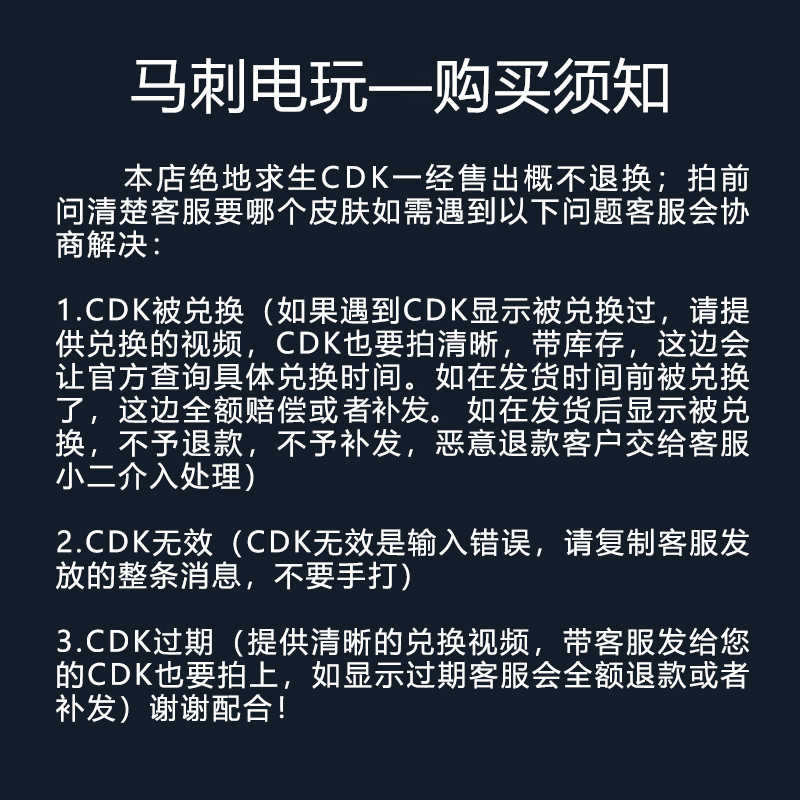 马刺电玩—购买须知

本店绝地求生CDK一经售出概不退换；拍前问清楚客服要哪个皮肤如需遇到以下问题客服会协商解决：

1.CDK被兑换（如果遇到CDK显示被兑换过，请提供兑换的视频，CDK也要拍清晰，带库存，这边会让官方查询具体兑换时间。如在发货时间前被兑换了，这边全额赔偿或者补发。如在发货后显示被兑换，不予退款，不予补发，恶意退款客户交给客服小二介入处理）

2.CDK无效（CDK无效是输入错误，请复制客服发放的整条消息，不要手打）

3.CDK过期（提供清晰的兑换视频，带客服发给您的CDK也要拍上，如显示过期客服会全额退款或者补发）谢谢配合！